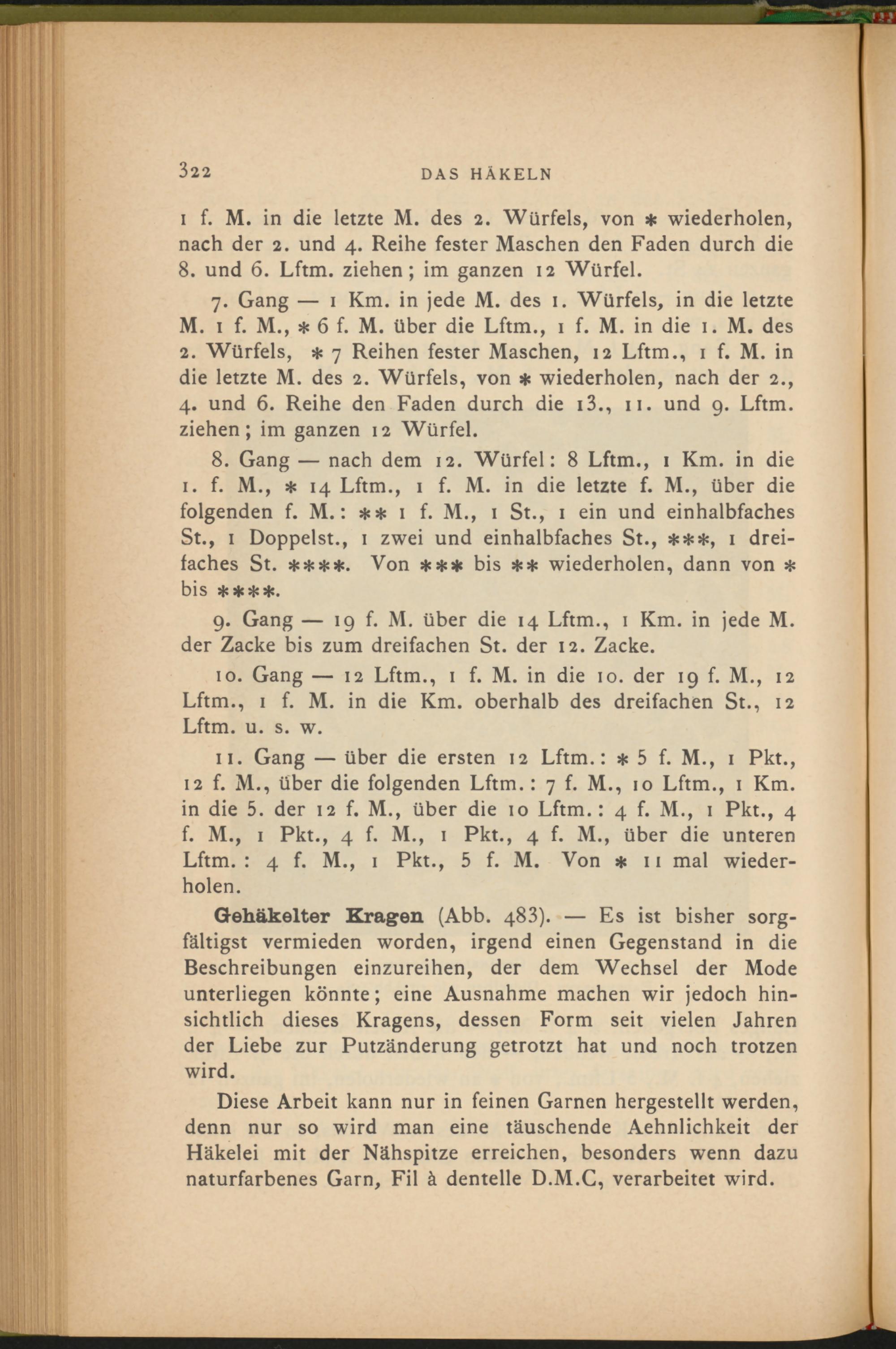 322 DAS HÄKELN

1 f. M. in die letzte M. des 2. Würfels, von * wiederholen, nach der 2. und 4. Reihe fester Maschen den Faden durch die 8. und 6. Lftm. ziehen; im ganzen 12 Würfel.

7. Gang — 1 Km. in jede M. des 1. Würfels, in die letzte M. 1 f. M., * 6 f. M. über die Lftm., 1 f. M. in die 1. M. des 2. Würfels, * 7 Reihen fester Maschen, 12 Lftm., 1 f. M. in die letzte M. des 2. Würfels, von * wiederholen, nach der 2., 4. und 6. Reihe den Faden durch die 13., 11. und 9. Lftm. ziehen; im ganzen 12 Würfel.

8. Gang — nach dem 12. Würfel: 8 Lftm., 1 Km. in die 1. f. M., * 14 Lftm., 1 f. M. in die letzte f. M., über die folgenden f. M.: ** 1 f. M., 1 St., 1 ein und einhalbfaches St., 1 Doppelst., 1 zwei und einhalbfaches St., ***, 1 dreifaches St. ****. Von *** bis ** wiederholen, dann von * bis ****.

9. Gang — 19 f. M. über die 14 Lftm., 1 Km. in jede M. der Zacke bis zum dreifachen St. der 12. Zacke.

10. Gang — 12 Lftm., 1 f. M. in die 10. der 19 f. M., 12 Lftm., 1 f. M. in die Km. oberhalb des dreifachen St., 12 Lftm. u. s. w.

11. Gang — über die ersten 12 Lftm.: * 5 f. M., 1 Pkt., 12 f. M., über die folgenden Lftm.: 7 f. M., 10 Lftm., 1 Km. in die 5. der 12 f. M., über die 10 Lftm.: 4 f. M., 1 Pkt., 4 f. M., 1 Pkt., 4 f. M., 1 Pkt., 4 f. M., über die unteren Lftm.: 4 f. M., 1 Pkt., 5 f. M. Von * 11 mal wiederholen.

Gehäkelter Kragen (Abb. 483). — Es ist bisher sorgfältigst vermieden worden, irgend einen Gegenstand in die Beschreibungen einzureihen, der dem Wechsel der Mode unterliegen könnte; eine Ausnahme machen wir jedoch hinsichtlich dieses Kragens, dessen Form seit vielen Jahren der Liebe zur Putzänderung getrotzt hat und noch trotzen wird.

Diese Arbeit kann nur in feinen Garnen hergestellt werden, denn nur so wird man eine täuschende Aehnlichkeit der Häkelei mit der Nähspitze erreichen, besonders wenn dazu naturfarbenes Garn, Fil à dentelle D.M.C, verarbeitet wird.